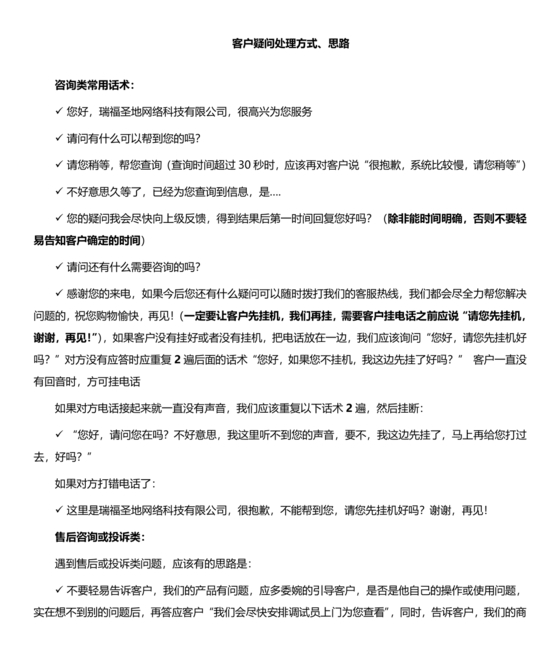 客户疑问处理方式、思路

咨询类常用话术：

✓ 您好，瑞福圣地网络科技有限公司，很高兴为您服务

✓ 请问有什么可以帮到您的吗？

✓ 请您稍等，帮您查询（查询时间超过 30 秒时，应该再对客户说“很抱歉，系统比较慢，请您稍等”）

✓ 不好意思久等了，已经为您查询到信息，是....

✓ 您的疑问我会尽快向上级反馈，得到结果后第一时间回复您好吗？（除非能时间明确，否则不要轻易告知客户确定的时间）

✓ 请问还有什么需要咨询的吗？

✓ 感谢您的来电，如果今后您还有什么疑问可以随时拨打我们的客服热线，我们都会尽全力帮您解决问题的，祝您购物愉快，再见！（一定要让客户先挂机，我们再挂，需要客户挂电话之前应说“请您先挂机，谢谢，再见！”），如果客户没有挂好或者没有挂机，把电话放在一边，我们应该询问“您好，请您先挂机好吗？”对方没有应答时应重复 2 遍后面的话术“您好，如果您不挂机，我这边先挂了好吗？” 客户一直没有回音时，方可挂电话

如果对方电话接起来就一直没有声音，我们应该重复以下话术 2 遍，然后挂断：

✓ “您好，请问您在吗？不好意思，我这里听不到您的声音，要不，我这边先挂了，马上再给您打过去，好吗？”

如果对方打错电话了：

✓ 这里是瑞福圣地网络科技有限公司，很抱歉，不能帮到您，请您先挂机好吗？谢谢，再见！

售后咨询或投诉类：

遇到售后或投诉类问题，应该有的思路是：

✓ 不要轻易告诉客户，我们的产品有问题，应多委婉的引导客户，是否是他自己的操作或使用问题，实在想不到别的问题后，再答应客户“我们会尽快安排调试员上门为您查看”，同时，告诉客户，我们的商